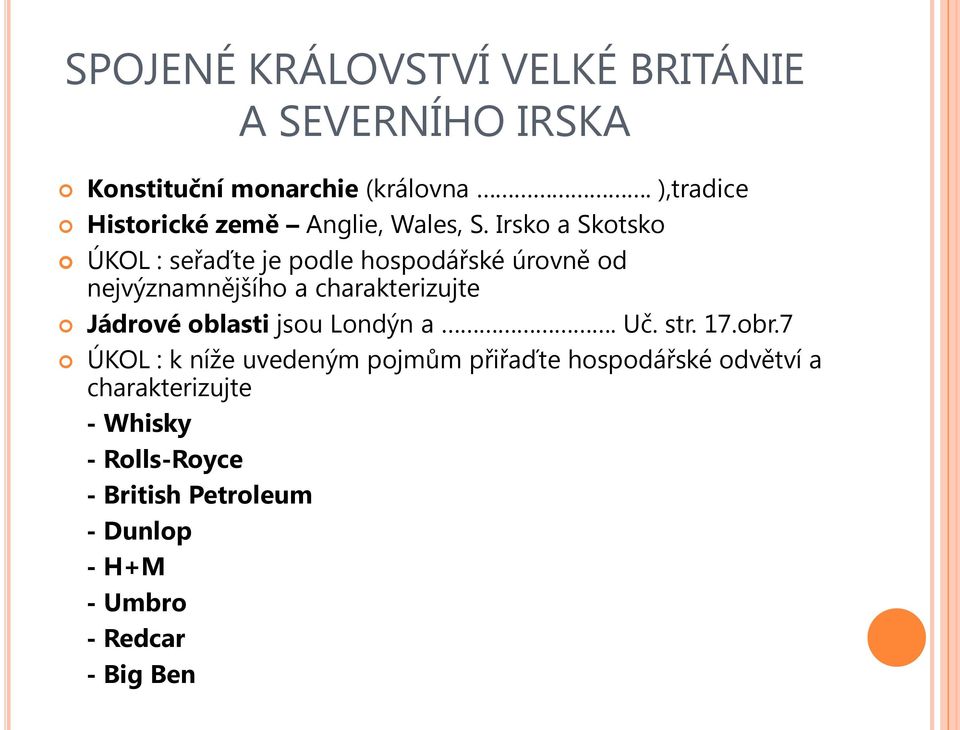 SPOJENÉ KRÁLOVSTVÍ VELKÉ BRITÁNIE A SEVERNÍHO IRSKA

Konstituční monarchie (královna ……………………… ),tradice
Historické země – Anglie, Wales, S. Irsko a Skotsko
ÚKOL : seřaďte je podle hospodářské úrovně od nejvýznamnějšího a charakterizujte
Jádrové oblasti jsou Londýn a ……………………… Uč. str. 17.obr.7
ÚKOL : k níže uvedeným pojmům přiřaďte hospodářské odvětví a charakterizujte
- Whisky
- Rolls-Royce
- British Petroleum
- Dunlop
- H+M
- Umbro
- Redcar
- Big Ben